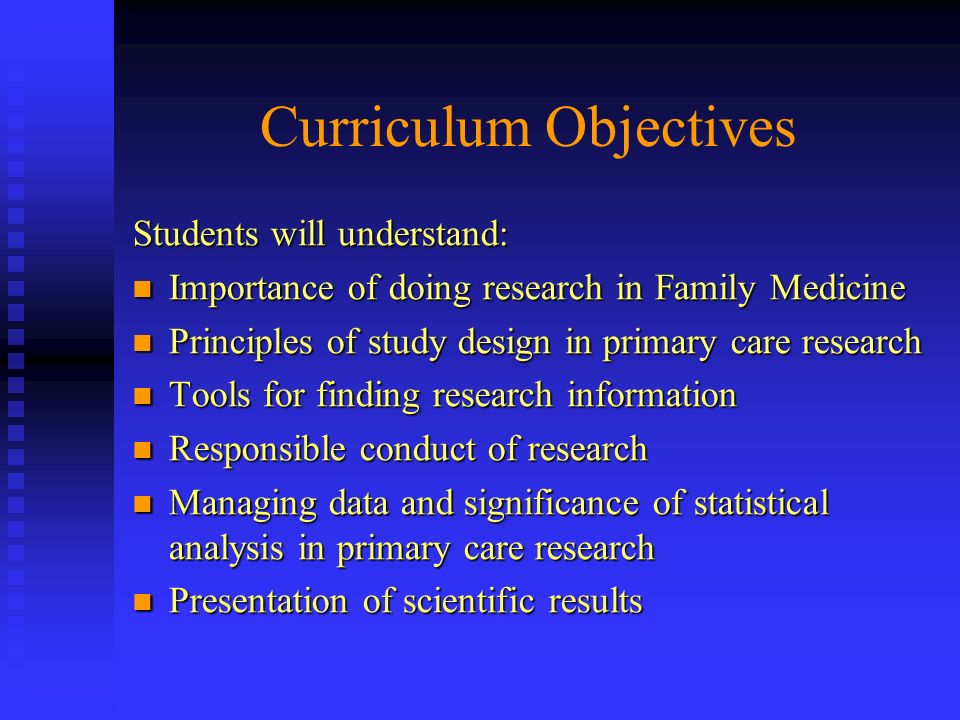 Curriculum Objectives

Students will understand:

- Importance of doing research in Family Medicine
- Principles of study design in primary care research
- Tools for finding research information
- Responsible conduct of research
- Managing data and significance of statistical analysis in primary care research
- Presentation of scientific results